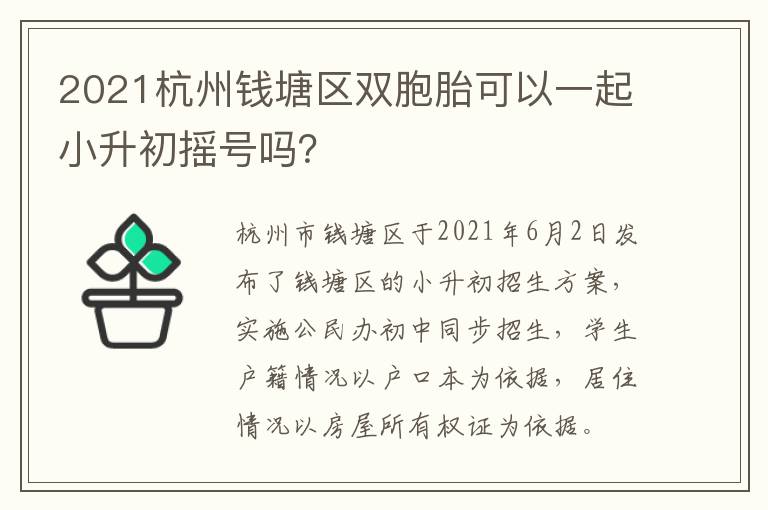 2021杭州钱塘区双胞胎可以一起小升初摇号吗?

杭州市钱塘区于2021年6月2日发布了钱塘区的小升初招生方案，实施公民办初中同步招生，学生户籍情况以户口本为依据，居住情况以房屋所有权证为依据。